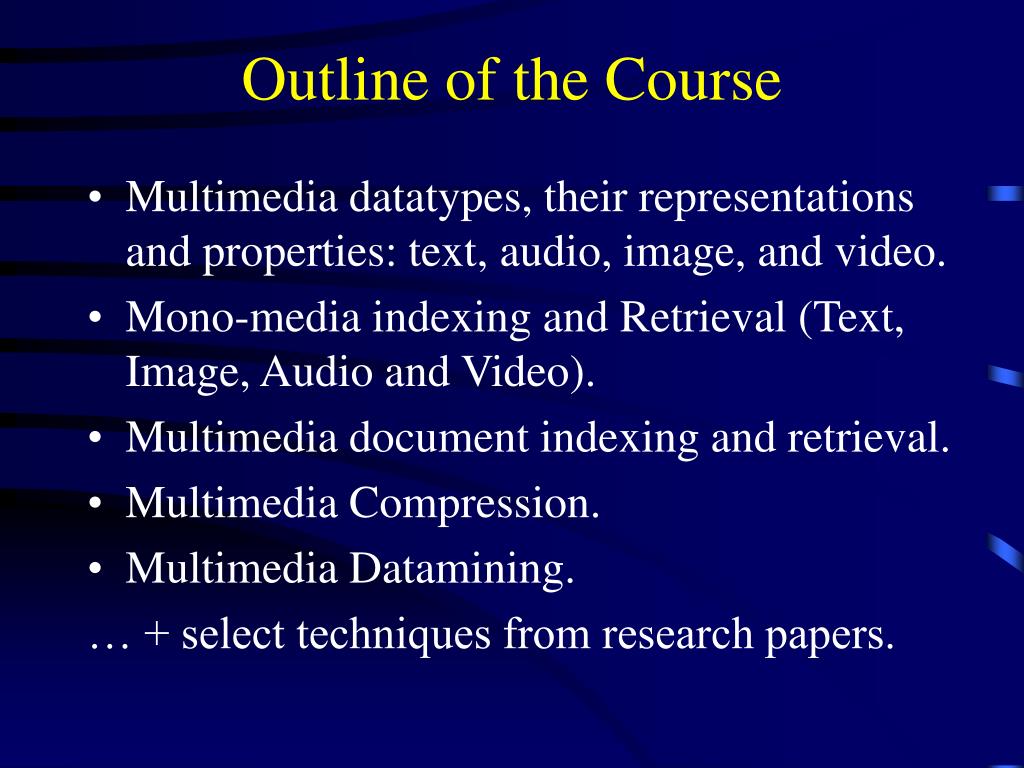 Outline of the Course

• Multimedia datatypes, their representations and properties: text, audio, image, and video.
• Mono-media indexing and Retrieval (Text, Image, Audio and Video).
• Multimedia document indexing and retrieval.
• Multimedia Compression.
• Multimedia Datamining.
… + select techniques from research papers.